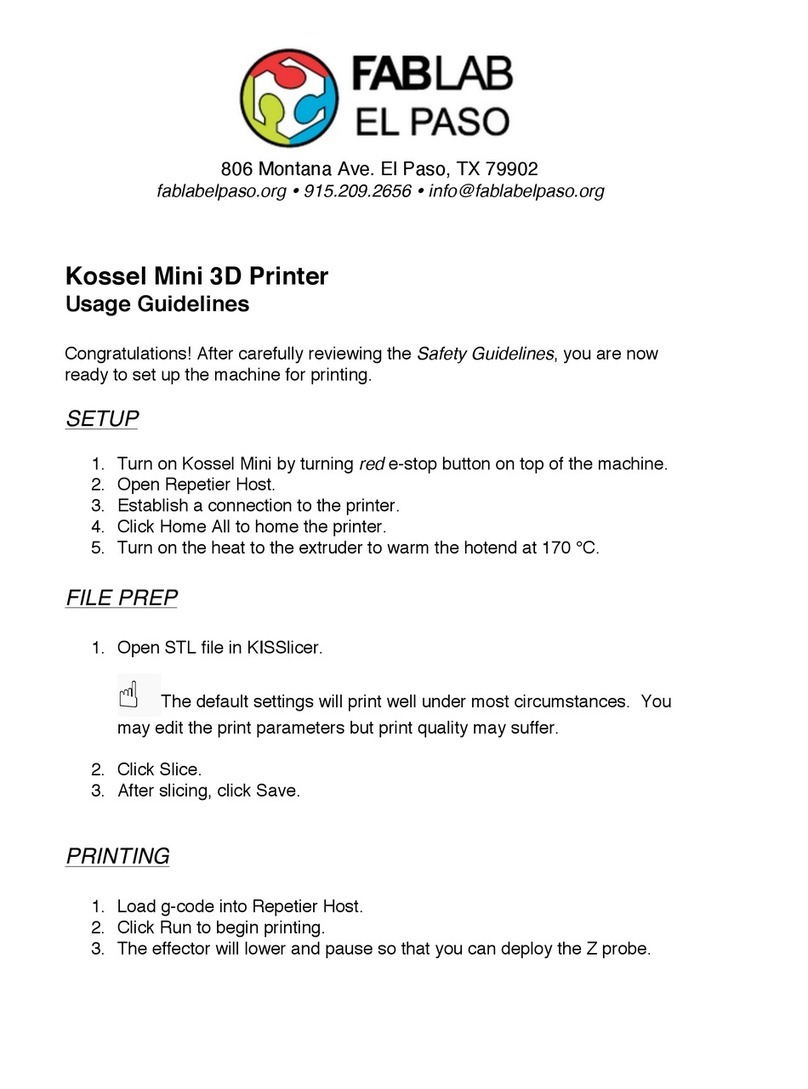 FABLAB
EL PASO

806 Montana Ave. El Paso, TX 79902
fablabelpaso.org • 915.209.2656 • info@fablabelpaso.org

Kossel Mini 3D Printer
Usage Guidelines

Congratulations! After carefully reviewing the Safety Guidelines, you are now ready to set up the machine for printing.

SETUP

1. Turn on Kossel Mini by turning red e-stop button on top of the machine.
2. Open Repetier Host.
3. Establish a connection to the printer.
4. Click Home All to home the printer.
5. Turn on the heat to the extruder to warm the hotend at 170 °C.

FILE PREP

1. Open STL file in KISSlicer.

The default settings will print well under most circumstances. You may edit the print parameters but print quality may suffer.

2. Click Slice.
3. After slicing, click Save.

PRINTING

1. Load g-code into Repetier Host.
2. Click Run to begin printing.
3. The effector will lower and pause so that you can deploy the Z probe.